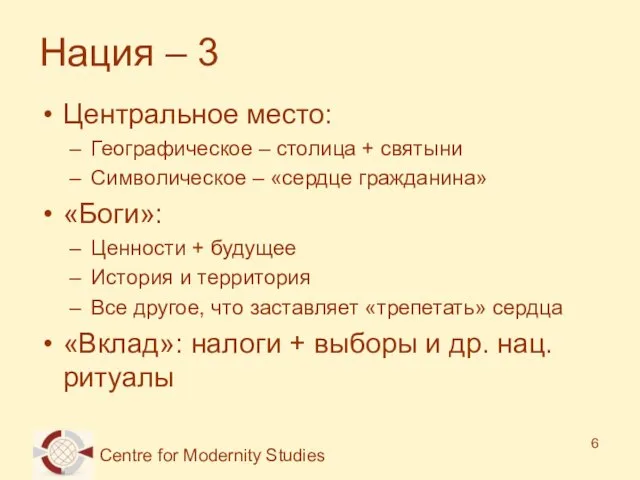 Нация – 3

• Центральное место:
– Географическое – столица + святыни
– Символическое – «сердце гражданина»

• «Боги»:
– Ценности + будущее
– История и территория
– Все другое, что заставляет «трепетать» сердца

• «Вклад»: налоги + выборы и др. нац. ритуалы

Centre for Modernity Studies

6